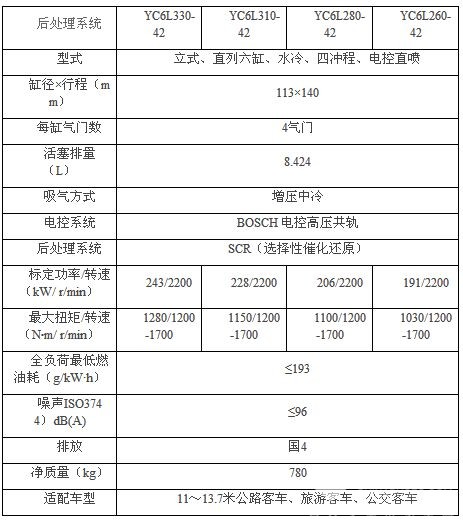 | 后处理系统 | YC6L330-42 | YC6L310-42 | YC6L280-42 | YC6L260-42 |
|---|---|---|---|---|
| 型式 | 立式、直列六缸、水冷、四冲程、电控直喷 | | | |
| 缸径×行程（mm） | 113×140 | | | |
| 每缸气门数 | 4气门 | | | |
| 活塞排量（L） | 8.424 | | | |
| 吸气方式 | 增压中冷 | | | |
| 电控系统 | BOSCH 电控高压共轨 | | | |
| 后处理系统 | SCR（选择性催化还原） | | | |
| 标定功率/转速（kW/ r/min） | 243/2200 | 228/2200 | 206/2200 | 191/2200 |
| 最大扭矩/转速（N·m/ r/min） | 1280/1200-1700 | 1150/1200-1700 | 1100/1200-1700 | 1030/1200-1700 |
| 全负荷最低燃油耗（g/kW·h） | ≤193 | | | |
| 噪声ISO3744）dB(A) | ≤96 | | | |
| 排放 | 国4 | | | |
| 净质量（kg） | 780 | | | |
| 适配车型 | 11～13.7米公路客车、旅游客车、公交客车 | | | |